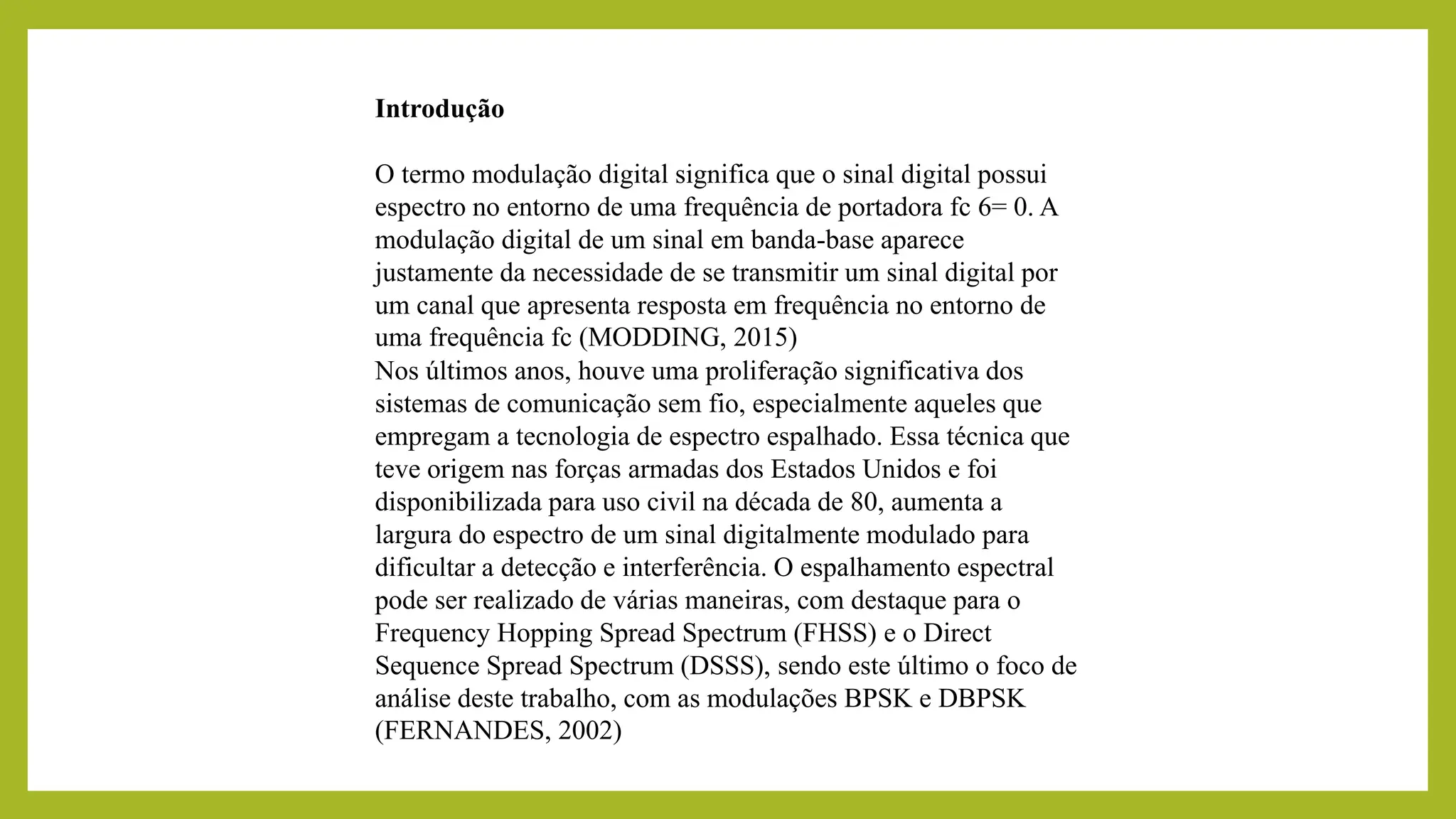 **Introdução**

O termo modulação digital significa que o sinal digital possui espectro no entorno de uma frequência de portadora fc 6= 0. A modulação digital de um sinal em banda-base aparece justamente da necessidade de se transmitir um sinal digital por um canal que apresenta resposta em frequência no entorno de uma frequência fc (MODDING, 2015)
Nos últimos anos, houve uma proliferação significativa dos sistemas de comunicação sem fio, especialmente aqueles que empregam a tecnologia de espectro espalhado. Essa técnica que teve origem nas forças armadas dos Estados Unidos e foi disponibilizada para uso civil na década de 80, aumenta a largura do espectro de um sinal digitalmente modulado para dificultar a detecção e interferência. O espalhamento espectral pode ser realizado de várias maneiras, com destaque para o Frequency Hopping Spread Spectrum (FHSS) e o Direct Sequence Spread Spectrum (DSSS), sendo este último o foco de análise deste trabalho, com as modulações BPSK e DBPSK (FERNANDES, 2002)